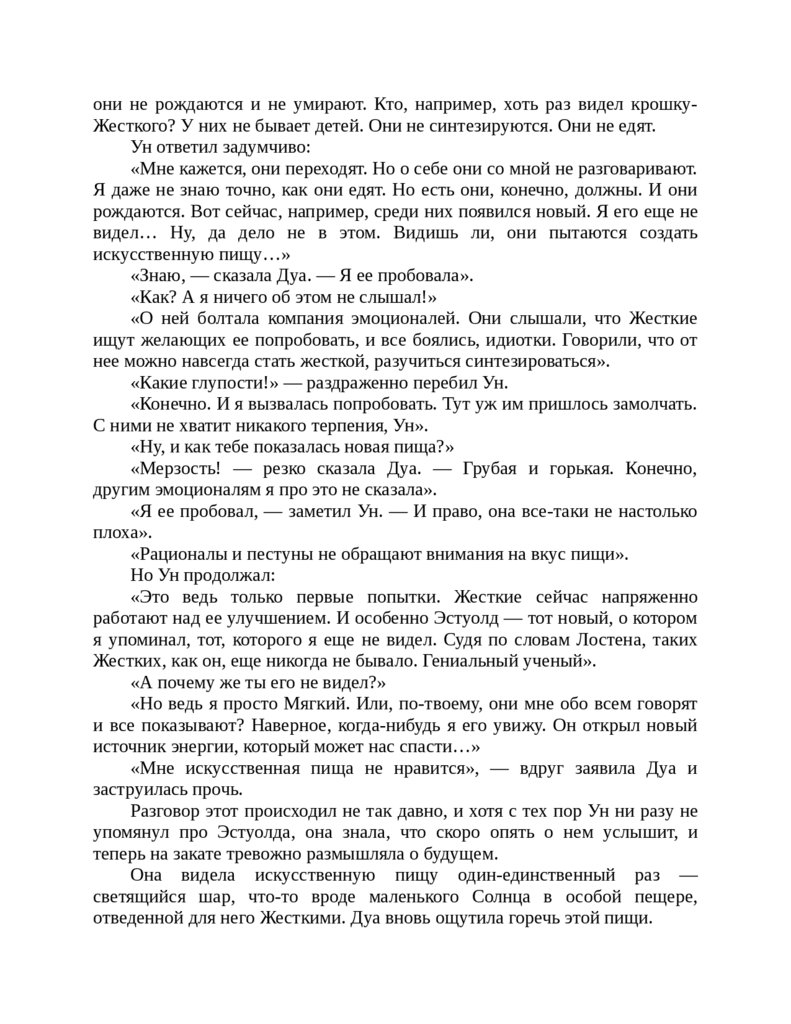 они не рождаются и не умирают. Кто, например, хоть раз видел крошку-Жесткого? У них не бывает детей. Они не синтезируются. Они не едят.

Ун ответил задумчиво:

«Мне кажется, они переходят. Но о себе они со мной не разговаривают. Я даже не знаю точно, как они едят. Но есть они, конечно, должны. И они рождаются. Вот сейчас, например, среди них появился новый. Я его еще не видел… Ну, да дело не в этом. Видишь ли, они пытаются создать искусственную пищу…»

«Знаю, — сказала Дуа. — Я ее пробовала».

«Как? А я ничего об этом не слышал!»

«О ней болтала компания эмоционалей. Они слышали, что Жесткие ищут желающих ее попробовать, и все боялись, идиотки. Говорили, что от нее можно навсегда стать жесткой, разучиться синтезироваться».

«Какие глупости!» — раздраженно перебил Ун.

«Конечно. И я вызвалась попробовать. Тут уж им пришлось замолчать. С ними не хватит никакого терпения, Ун».

«Ну, и как тебе показалась новая пища?»

«Мерзость! — резко сказала Дуа. — Грубая и горькая. Конечно, другим эмоционалям я про это не сказала».

«Я ее пробовал, — заметил Ун. — И право, она все-таки не настолько плоха».

«Рационалы и пестуны не обращают внимания на вкус пищи».

Но Ун продолжал:

«Это ведь только первые попытки. Жесткие сейчас напряженно работают над ее улучшением. И особенно Эстуолд — тот новый, о котором я упоминал, тот, которого я еще не видел. Судя по словам Лостена, таких Жестких, как он, еще никогда не бывало. Гениальный ученый».

«А почему же ты его не видел?»

«Но ведь я просто Мягкий. Или, по-твоему, они мне обо всем говорят и все показывают? Наверное, когда-нибудь я его увижу. Он открыл новый источник энергии, который может нас спасти…»

«Мне искусственная пища не нравится», — вдруг заявила Дуа и заструилась прочь.

Разговор этот происходил не так давно, и хотя с тех пор Ун ни разу не упомянул про Эстуолда, она знала, что скоро опять о нем услышит, и теперь на закате тревожно размышляла о будущем.

Она видела искусственную пищу один-единственный раз — светящийся шар, что-то вроде маленького Солнца в особой пещере, отведенной для него Жесткими. Дуа вновь ощутила горечь этой пищи.